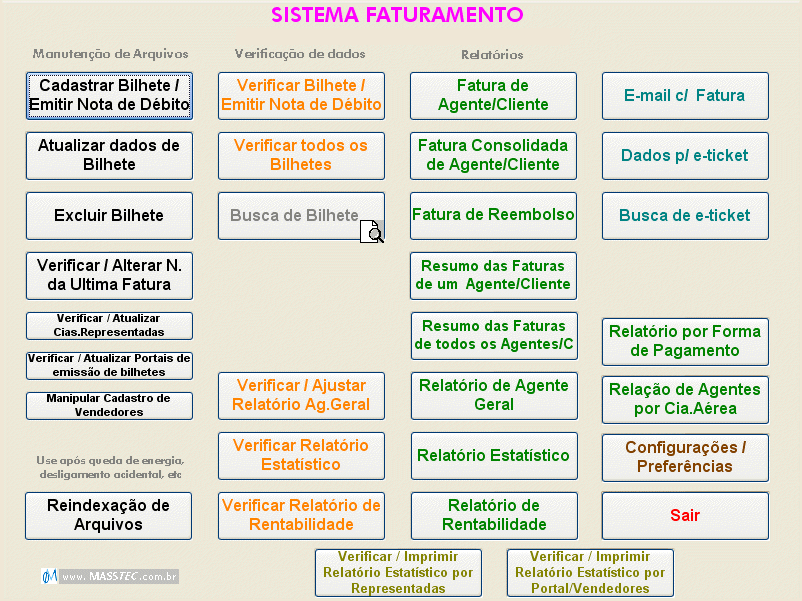 SISTEMA FATURAMENTO

Manutenção de Arquivos

Cadastrar Bilhete / Emitir Nota de Débito

Atualizar dados de Bilhete

Excluir Bilhete

Verificar / Alterar N. da Ultima Fatura

Verificar / Atualizar Cias.Representadas

Verificar / Atualizar Portais de emissão de bilhetes

Manipular Cadastro de Vendedores

Use após queda de energia, desligamento acidental, etc

Reindexação de Arquivos

www.MASSTEC.com.br

Verificação de dados

Verificar Bilhete / Emitir Nota de Débito

Verificar todos os Bilhetes

Busca de Bilhete

Verificar / Ajustar Relatório Ag.Geral

Verificar Relatório Estatístico

Verificar Relatório de Rentabilidade

Relatórios

Fatura de Agente/Cliente

Fatura Consolidada de Agente/Cliente

Fatura de Reembolso

Resumo das Faturas de um Agente/Cliente

Resumo das Faturas de todos os Agentes/C

Relatório de Agente Geral

Relatório Estatístico

Relatório de Rentabilidade

E-mail c/ Fatura

Dados p/ e-ticket

Busca de e-ticket

Relatório por Forma de Pagamento

Relação de Agentes por Cia.Aérea

Configurações / Preferências

Sair

Verificar / Imprimir Relatório Estatístico por Representadas

Verificar / Imprimir Relatório Estatístico por Portal/Vendedores